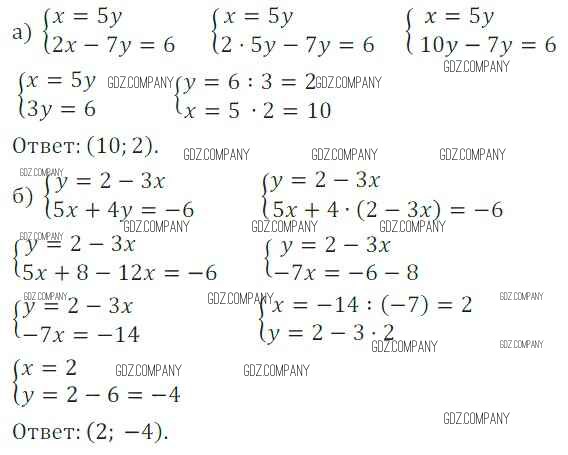 а) $\begin{cases} x = 5y \\ 2x - 7y = 6 \end{cases}$ $\begin{cases} x = 5y \\ 2 \cdot 5y - 7y = 6 \end{cases}$ $\begin{cases} x = 5y \\ 10y - 7y = 6 \end{cases}$

$\begin{cases} x = 5y \\ 3y = 6 \end{cases}$ $\begin{cases} y = 6 : 3 = 2 \\ x = 5 \cdot 2 = 10 \end{cases}$

Ответ: (10; 2).

б) $\begin{cases} y = 2 - 3x \\ 5x + 4y = -6 \end{cases}$ $\begin{cases} y = 2 - 3x \\ 5x + 4 \cdot (2 - 3x) = -6 \end{cases}$

$\begin{cases} y = 2 - 3x \\ 5x + 8 - 12x = -6 \end{cases}$ $\begin{cases} y = 2 - 3x \\ -7x = -6 - 8 \end{cases}$

$\begin{cases} y = 2 - 3x \\ -7x = -14 \end{cases}$ $\begin{cases} x = -14 : (-7) = 2 \\ y = 2 - 3 \cdot 2 \end{cases}$

$\begin{cases} x = 2 \\ y = 2 - 6 = -4 \end{cases}$

Ответ: (2; −4).

GDZ.COMPANY